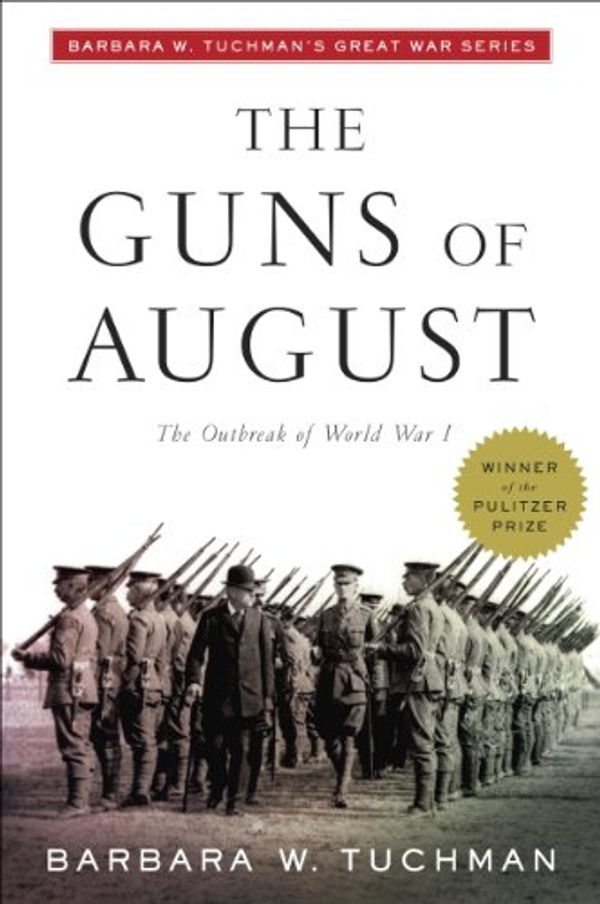 BARBARA W. TUCHMAN'S GREAT WAR SERIES

THE GUNS OF AUGUST

The Outbreak of World War I

WINNER of the PULITZER PRIZE

BARBARA W. TUCHMAN